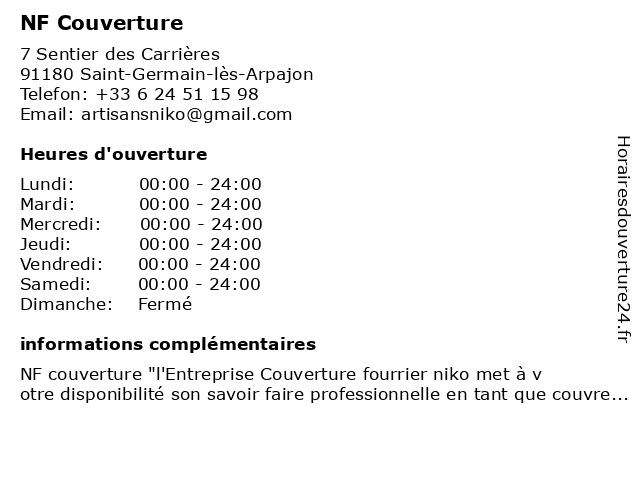 NF Couverture

7 Sentier des Carrières
91180 Saint-Germain-lès-Arpajon
Telefon: +33 6 24 51 15 98
Email: artisansniko@gmail.com

Heures d'ouverture

| Lundi: | 00:00 - 24:00 |
|---|---|
| Mardi: | 00:00 - 24:00 |
| Mercredi: | 00:00 - 24:00 |
| Jeudi: | 00:00 - 24:00 |
| Vendredi: | 00:00 - 24:00 |
| Samedi: | 00:00 - 24:00 |
| Dimanche: | Fermé |

informations complémentaires

NF couverture "l'Entreprise Couverture fourrier niko met à v otre disponibilité son savoir faire professionnelle en tant que couvre...

Horairesdouverture24.fr